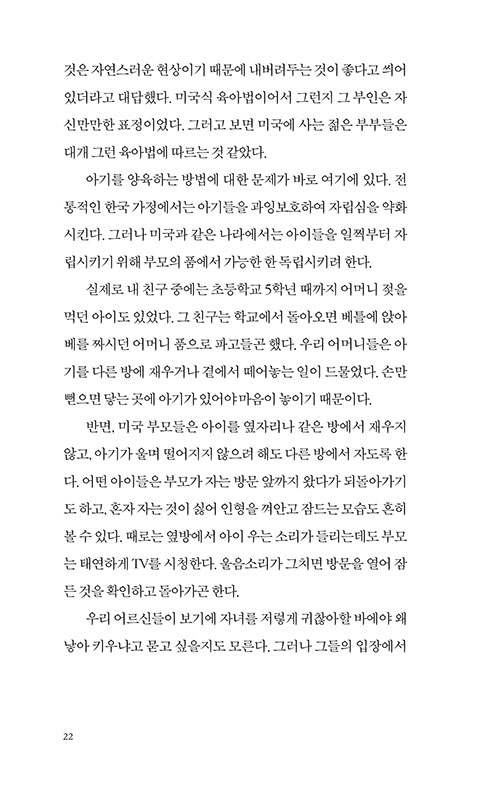 것은 자연스러운 현상이기 때문에 내버려두는 것이 좋다고 씌어 있더라고 대답했다. 미국식 육아법이어서 그런지 그 부인은 자신만만한 표정이었다. 그러고 보면 미국에 사는 젊은 부부들은 대개 그런 육아법에 따르는 것 같았다.

아기를 양육하는 방법에 대한 문제가 바로 여기에 있다. 전통적인 한국 가정에서는 아기들을 과잉보호하여 자립심을 약화시킨다. 그러나 미국과 같은 나라에서는 아이들을 일찍부터 자립시키기 위해 부모의 품에서 가능한 한 독립시키려 한다.

실제로 내 친구 중에는 초등학교 5학년 때까지 어머니 젖을 먹던 아이도 있었다. 그 친구는 학교에서 돌아오면 베틀에 앉아 베를 짜시던 어머니 품으로 파고들곤 했다. 우리 어머니들은 아기를 다른 방에 재우거나 곁에서 떼어놓는 일이 드물었다. 손만 뻗으면 닿는 곳에 아기가 있어야 마음이 놓이기 때문이다.

반면, 미국 부모들은 아이를 옆자리나 같은 방에서 재우지 않고, 아기가 울며 떨어지지 않으려 해도 다른 방에서 자도록 한다. 어떤 아이들은 부모가 자는 방문 앞까지 왔다가 되돌아가기도 하고, 혼자 자는 것이 싫어 인형을 껴안고 잠드는 모습도 흔히 볼 수 있다. 때로는 옆방에서 아이 우는 소리가 들리는데도 부모는 태연하게 TV를 시청한다. 울음소리가 그치면 방문을 열어 잠든 것을 확인하고 돌아가곤 한다.

우리 어르신들이 보기에 자녀를 저렇게 귀찮아할 바에야 왜 낳아 키우냐고 묻고 싶을지도 모른다. 그러나 그들의 입장에서

22